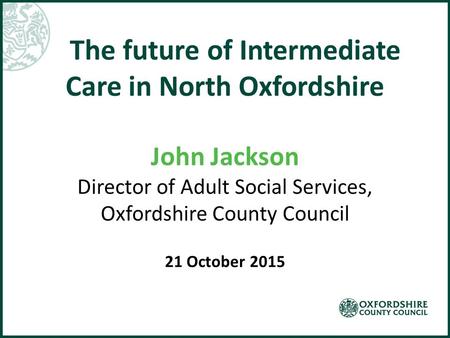 The future of Intermediate Care in North Oxfordshire

John Jackson
Director of Adult Social Services, Oxfordshire County Council

21 October 2015

OXFORDSHIRE
COUNTY COUNCIL